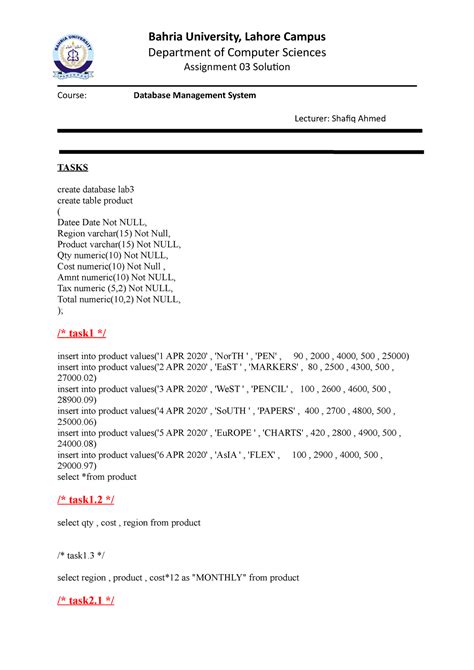 Bahria University, Lahore Campus
Department of Computer Sciences
Assignment 03 Solution

Course: Database Management System

Lecturer: Shafiq Ahmed

TASKS

create database lab3
create table product
(
Datee Date Not NULL,
Region varchar(15) Not Null,
Product varchar(15) Not NULL,
Qty numeric(10) Not NULL,
Cost numeric(10) Not Null ,
Amnt numeric(10) Not NULL,
Tax numeric (5,2) Not NULL,
Total numeric(10,2) Not NULL,
);

/* task1 */

insert into product values('1 APR 2020' , 'NorTH ' , 'PEN' , 90 , 2000 , 4000, 500 , 25000)
insert into product values('2 APR 2020' , 'EaST ' , 'MARKERS' , 80 , 2500 , 4300, 500 , 27000.02)
insert into product values('3 APR 2020' , 'WeST ' , 'PENCIL' , 100 , 2600 , 4600, 500 , 28900.09)
insert into product values('4 APR 2020' , 'SoUTH ' , 'PAPERS' , 400 , 2700 , 4800, 500 , 25000.06)
insert into product values('5 APR 2020' , 'EuROPE ' , 'CHARTS' , 420 , 2800 , 4900, 500 , 24000.08)
insert into product values('6 APR 2020' , 'AsIA ' , 'FLEX' , 100 , 2900 , 4000, 500 , 29000.97)
select *from product

/* task1.2 */

select qty , cost , region from product

/* task1.3 */

select region , product , cost*12 as "MONTHLY" from product

/* task2.1 */